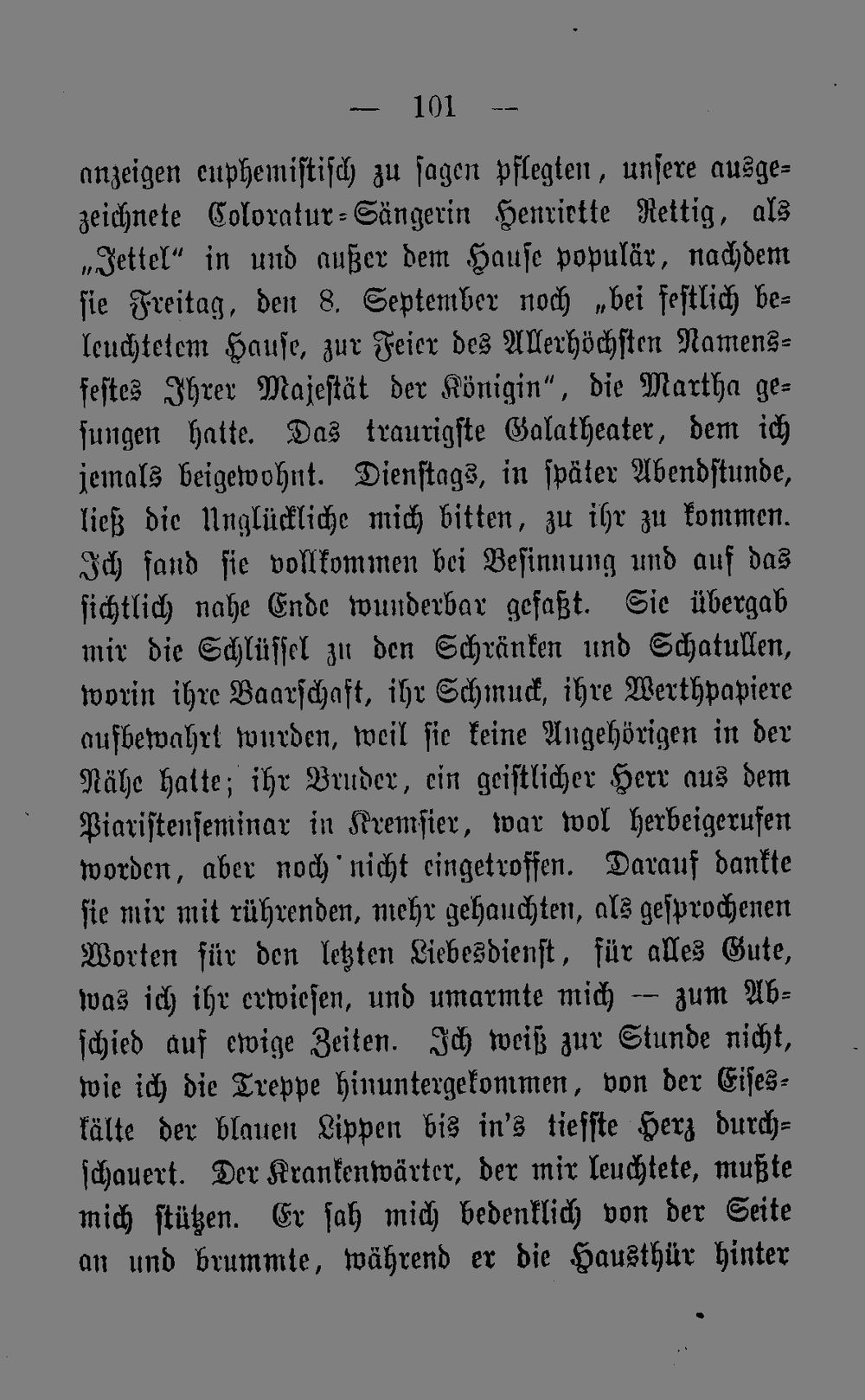 — 101 —

anzeigen euphemistisch zu sagen pflegten, unsere ausgezeichnete Coloratur-Sängerin Henriette Rettig, als „Jettel“ in und außer dem Hause populär, nachdem sie Freitag, den 8. September noch „bei festlich beleuchtetem Hause, zur Feier des Allerhöchsten Namensfestes Ihrer Majestät der Königin“, die Martha gesungen hatte. Das traurigste Galatheater, dem ich jemals beigewohnt. Dienstags, in später Abendstunde, ließ die Unglückliche mich bitten, zu ihr zu kommen. Ich fand sie vollkommen bei Besinnung und auf das sichtlich nahe Ende wunderbar gefaßt. Sie übergab mir die Schlüssel zu den Schränken und Schatullen, worin ihre Baarschaft, ihr Schmuck, ihre Werthpapiere aufbewahrt wurden, weil sie keine Angehörigen in der Nähe hatte; ihr Bruder, ein geistlicher Herr aus dem Piaristenseminar in Kremsier, war wol herbeigerufen worden, aber noch nicht eingetroffen. Darauf dankte sie mir mit rührenden, mehr gehauchten, als gesprochenen Worten für den letzten Liebesdienst, für alles Gute, was ich ihr erwiesen, und umarmte mich — zum Abschied auf ewige Zeiten. Ich weiß zur Stunde nicht, wie ich die Treppe hinuntergekommen, von der Eiseskälte der blauen Lippen bis in's tiefste Herz durchschauert. Der Krankenwärter, der mir leuchtete, mußte mich stützen. Er sah mich bedenklich von der Seite an und brummte, während er die Hausthür hinter